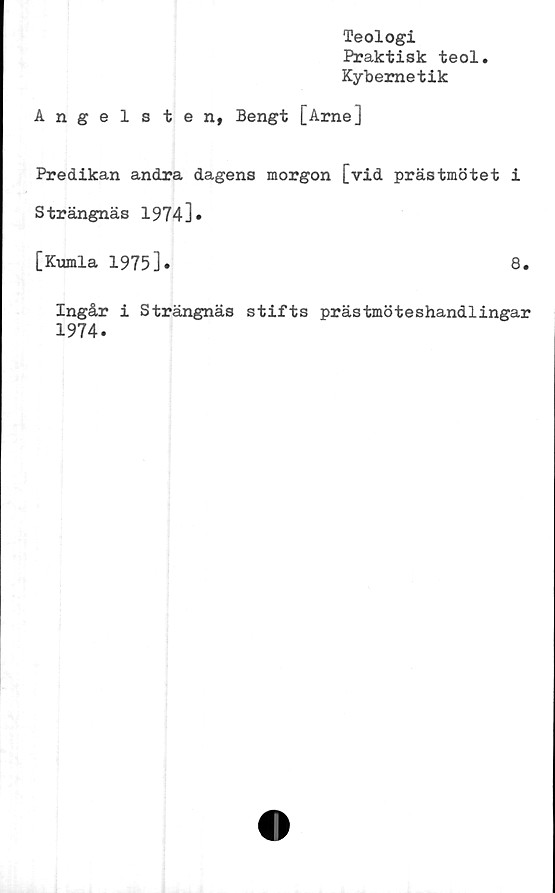 Teologi
Praktisk teol.
Kybernetik

Angelsten, Bengt [Arne]

Predikan andra dagens morgon [vid prästmötet i Strängnäs 1974].

[Kumla 1975]. 8.

Ingår i Strängnäs stifts prästmöteshandlingar 1974.